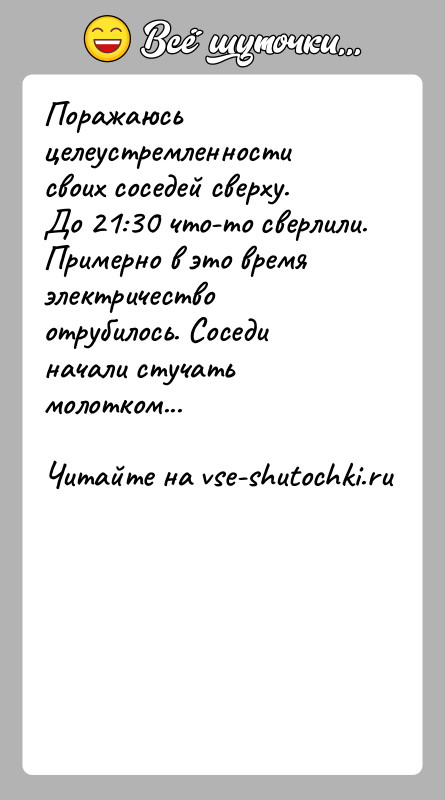 Всё шуточки...

Поражаюсь целеустремленности своих соседей сверху. До 21:30 что-то сверлили. Примерно в это время электричество отрубилось. Соседи начали стучать молотком...

Читайте на vse-shutochki.ru